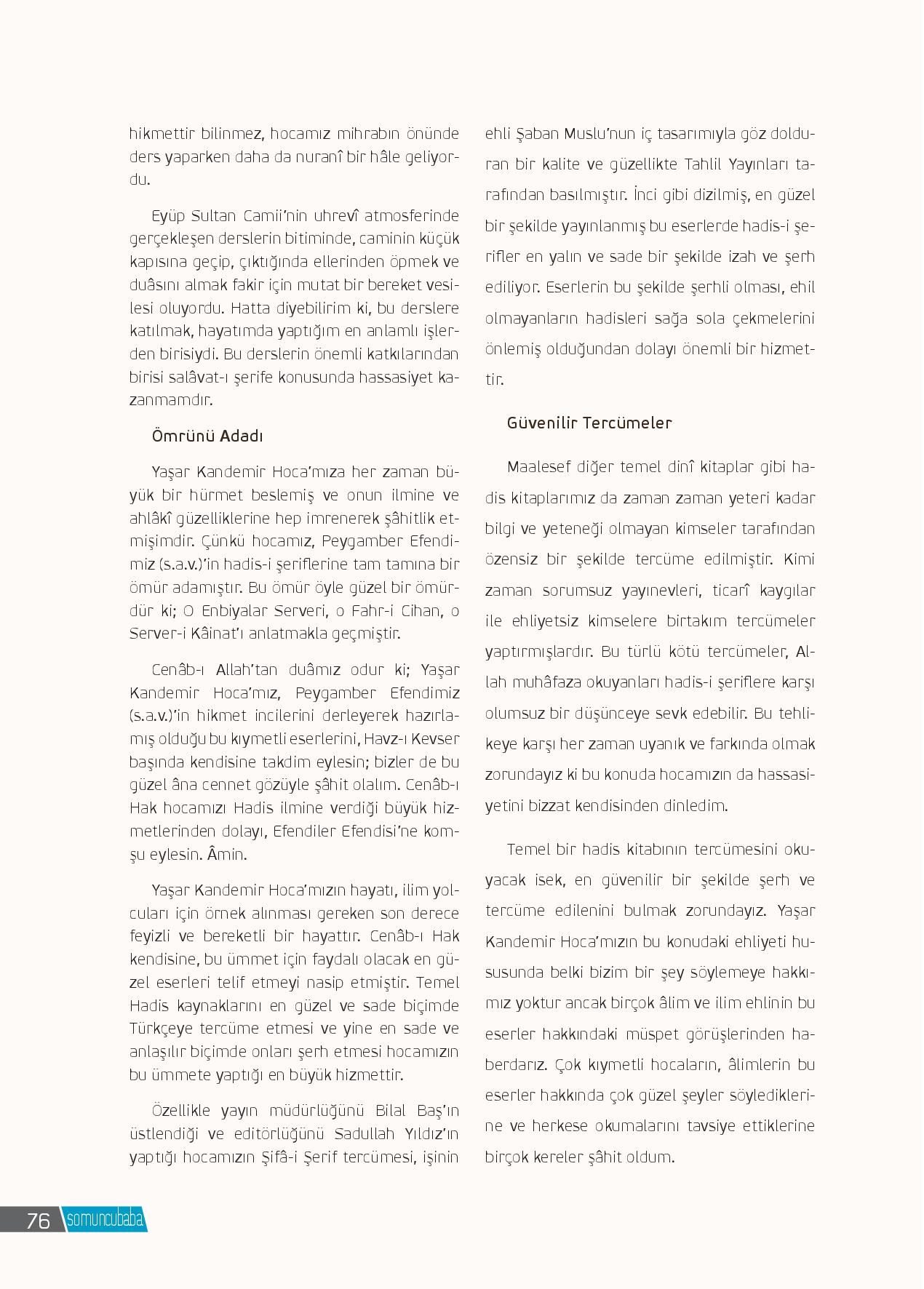 hikmettir bilinmez, hocamız mihrabın önünde ders yaparken daha da nuranî bir hâle geliyordu.

Eyüp Sultan Camii'nin uhrevî atmosferinde gerçekleşen derslerin bitiminde, caminin küçük kapısına geçip, çıktığında ellerinden öpmek ve duâsını almak fakir için mutat bir bereket vesilesi oluyordu. Hatta diyebilirim ki, bu derslere katılmak, hayatımda yaptığım en anlamlı işlerden birisiydi. Bu derslerin önemli katkılarından birisi salâvat-ı şerife konusunda hassasiyet kazanmamdır.

Ömrünü Adadı

Yaşar Kandemir Hoca'mıza her zaman büyük bir hürmet beslemiş ve onun ilmine ve ahlâkî güzelliklerine hep imrenerek şâhitlik etmişimdir. Çünkü hocamız, Peygamber Efendimiz (s.a.v.)'in hadis-i şeriflerine tam tamına bir ömür adamıştır. Bu ömür öyle güzel bir ömürdür ki; O Enbiyalar Serveri, o Fahr-i Cihan, o Server-i Kâinat'ı anlatmakla geçmiştir.

Cenâb-ı Allah'tan duâmız odur ki; Yaşar Kandemir Hoca'mız, Peygamber Efendimiz (s.a.v.)'in hikmet incilerini derleyerek hazırlamış olduğu bu kıymetli eserlerini, Havz-ı Kevser başında kendisine takdim eylesin; bizler de bu güzel âna cennet gözüyle şâhit olalım. Cenâb-ı Hak hocamızı Hadis ilmine verdiği büyük hizmetlerinden dolayı, Efendiler Efendisi'ne komşu eylesin. Âmin.

Yaşar Kandemir Hoca'mızın hayatı, ilim yolcuları için örnek alınması gereken son derece feyizli ve bereketli bir hayattır. Cenâb-ı Hak kendisine, bu ümmet için faydalı olacak en güzel eserleri telif etmeyi nasip etmiştir. Temel Hadis kaynaklarını en güzel ve sade biçimde Türkçeye tercüme etmesi ve yine en sade ve anlaşılır biçimde onları şerh etmesi hocamızın bu ümmete yaptığı en büyük hizmettir.

Özellikle yayın müdürlüğünü Bilal Baş'ın üstlendiği ve editörlüğünü Sadullah Yıldız'ın yaptığı hocamızın Şifâ-i Şerif tercümesi, işinin ehli Şaban Muslu'nun iç tasarımıyla göz dolduran bir kalite ve güzellikte Tahlil Yayınları tarafından basılmıştır. İnci gibi dizilmiş, en güzel bir şekilde yayınlanmış bu eserlerde hadis-i şerifler en yalın ve sade bir şekilde izah ve şerh ediliyor. Eserlerin bu şekilde şerhli olması, ehil olmayanların hadisleri sağa sola çekmelerini önlemiş olduğundan dolayı önemli bir hizmettir.

Güvenilir Tercümeler

Maalesef diğer temel dinî kitaplar gibi hadis kitaplarımız da zaman zaman yeteri kadar bilgi ve yeteneği olmayan kimseler tarafından özensiz bir şekilde tercüme edilmiştir. Kimi zaman sorumsuz yayınevleri, ticarî kaygılar ile ehliyetsiz kimselere birtakım tercümeler yaptırmışlardır. Bu türlü kötü tercümeler, Allah muhâfaza okuyanları hadis-i şeriflere karşı olumsuz bir düşünceye sevk edebilir. Bu tehlikeye karşı her zaman uyanık ve farkında olmak zorundayız ki bu konuda hocamızın da hassasiyetini bizzat kendisinden dinledim.

Temel bir hadis kitabının tercümesini okuyacak isek, en güvenilir bir şekilde şerh ve tercüme edilenini bulmak zorundayız. Yaşar Kandemir Hoca'mızın bu konudaki ehliyeti hususunda belki bizim bir şey söylemeye hakkımız yoktur ancak birçok âlim ve ilim ehlinin bu eserler hakkındaki müspet görüşlerinden haberdarız. Çok kıymetli hocaların, âlimlerin bu eserler hakkında çok güzel şeyler söylediklerine ve herkese okumalarını tavsiye ettiklerine birçok kereler şâhit oldum.

76 somuncubaba